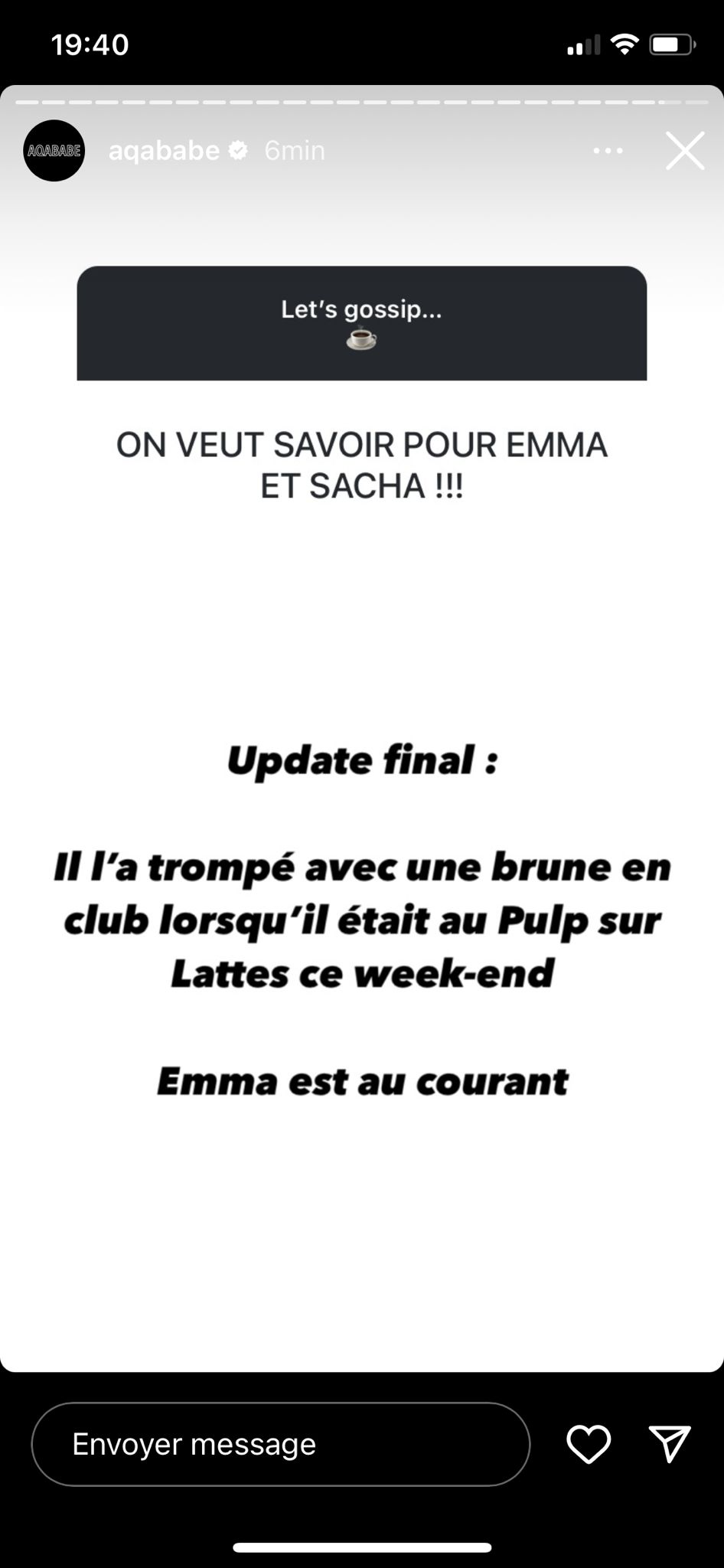 19:40

AQABABE

aqababe 6min

Let's gossip...
☕

ON VEUT SAVOIR POUR EMMA ET SACHA !!!

Update final :

Il l'a trompé avec une brune en club lorsqu'il était au Pulp sur Lattes ce week-end

Emma est au courant

Envoyer message